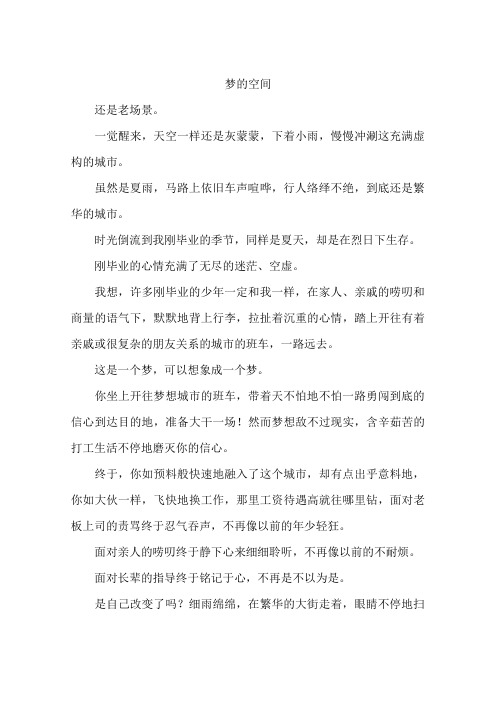 梦的空间

还是老场景。

一觉醒来，天空一样还是灰蒙蒙，下着小雨，慢慢冲涮这充满虚构的城市。

虽然是夏雨，马路上依旧车声喧哗，行人络绎不绝，到底还是繁华的城市。

时光倒流到我刚毕业的季节，同样是夏天，却是在烈日下生存。

刚毕业的心情充满了无尽的迷茫、空虚。

我想，许多刚毕业的少年一定和我一样，在家人、亲戚的唠叨和商量的语气下，默默地背上行李，拉扯着沉重的心情，踏上开往有着亲戚或很复杂的朋友关系的城市的班车，一路远去。

这是一个梦，可以想象成一个梦。

你坐上开往梦想城市的班车，带着天不怕地不怕一路勇闯到底的信心到达目的地，准备大干一场！然而梦想敌不过现实，含辛茹苦的打工生活不停地磨灭你的信心。

终于，你如预料般快速地融入了这个城市，却有点出乎意料地，你如大伙一样，飞快地换工作，那里工资待遇高就往哪里钻，面对老板上司的责骂终于忍气吞声，不再像以前的年少轻狂。

面对亲人的唠叨终于静下心来细细聆听，不再像以前的不耐烦。

面对长辈的指导终于铭记于心，不再是不以为是。

是自己改变了吗？细雨绵绵，在繁华的大街走着，眼睛不停地扫